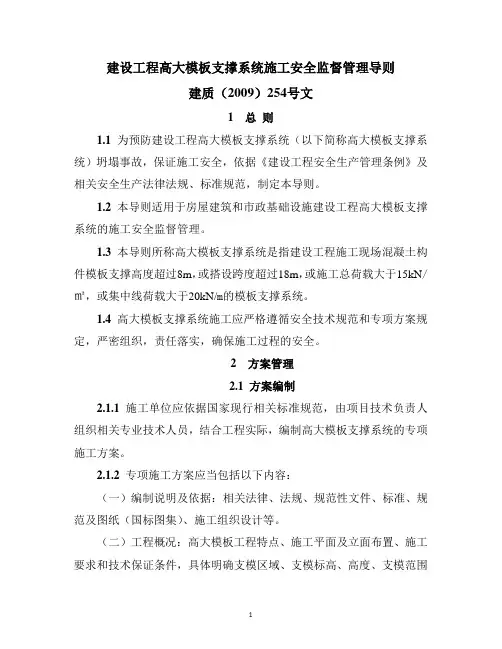 建设工程高大模板支撑系统施工安全监督管理导则

建质（2009）254号文

1 总 则

1.1 为预防建设工程高大模板支撑系统（以下简称高大模板支撑系统）坍塌事故，保证施工安全，依据《建设工程安全生产管理条例》及相关安全生产法律法规、标准规范，制定本导则。

1.2 本导则适用于房屋建筑和市政基础设施建设工程高大模板支撑系统的施工安全监督管理。

1.3 本导则所称高大模板支撑系统是指建设工程施工现场混凝土构件模板支撑高度超过8m，或搭设跨度超过18m，或施工总荷载大于15kN/㎡，或集中线荷载大于20kN/m的模板支撑系统。

1.4 高大模板支撑系统施工应严格遵循安全技术规范和专项方案规定，严密组织，责任落实，确保施工过程的安全。

2 方案管理

2.1 方案编制

2.1.1 施工单位应依据国家现行相关标准规范，由项目技术负责人组织相关专业技术人员，结合工程实际，编制高大模板支撑系统的专项施工方案。

2.1.2 专项施工方案应当包括以下内容：

（一）编制说明及依据：相关法律、法规、规范性文件、标准、规范及图纸（国标图集）、施工组织设计等。

（二）工程概况：高大模板工程特点、施工平面及立面布置、施工要求和技术保证条件，具体明确支模区域、支模标高、高度、支模范围

1